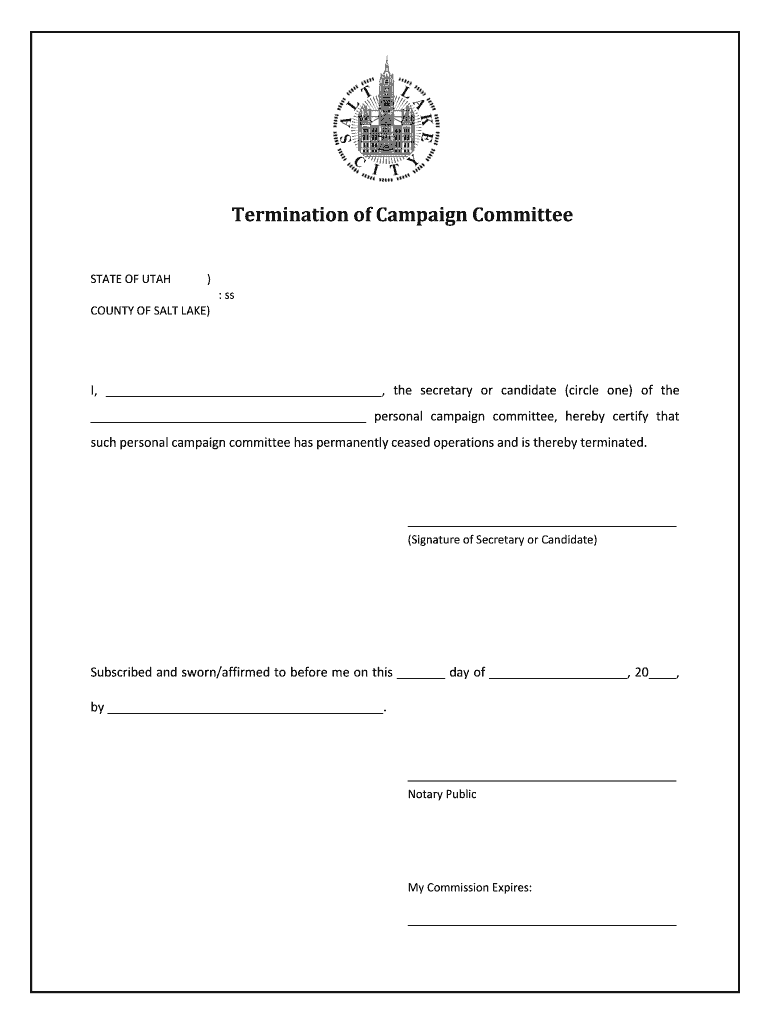 SALT LAKE CITY

Termination of Campaign Committee

STATE OF UTAH )
: ss
COUNTY OF SALT LAKE)

I, ______________________________________, the secretary or candidate (circle one) of the ______________________________________ personal campaign committee, hereby certify that such personal campaign committee has permanently ceased operations and is thereby terminated.

______________________________________
(Signature of Secretary or Candidate)

Subscribed and sworn/affirmed to before me on this _______ day of ____________________, 20____, by ______________________________________.

______________________________________
Notary Public

My Commission Expires:
______________________________________